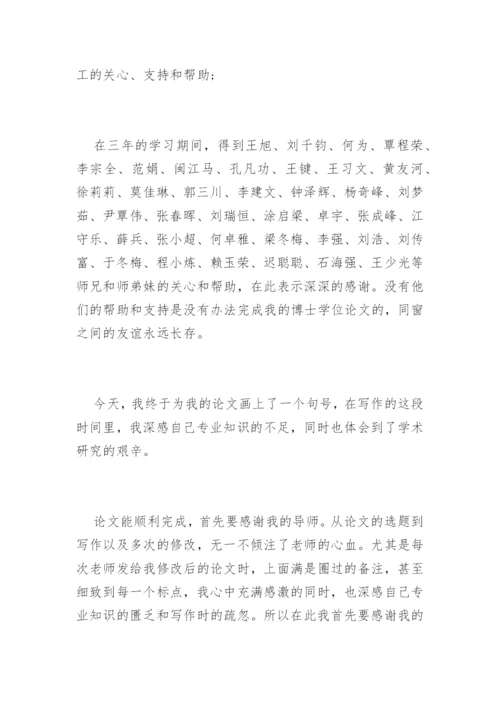 工的关心、支持和帮助；

在三年的学习期间，得到王旭、刘千钧、何为、覃程荣、李宗全、范娟、阎江马、孔凡功、王键、王习文、黄友河、徐莉莉、莫佳琳、郭三川、李建文、钟泽辉、杨奇峰、刘梦茹、尹覃伟、张春晖、刘瑞恒、涂启梁、卓宇、张成峰、江守乐、薛兵、张小超、何卓雅、梁冬梅、李强、刘浩、刘传富、于冬梅、程小炼、赖玉荣、迟聪聪、石海强、王少光等师兄和师弟妹的关心和帮助，在此表示深深的感谢。没有他们的帮助和支持是没有办法完成我的博士学位论文的，同窗之间的友谊永远长存。

今天，我终于为我的论文画上了一个句号，在写作的这段时间里，我深感自己专业知识的不足，同时也体会到了学术研究的艰辛。

论文能顺利完成，首先要感谢我的导师。从论文的选题到写作以及多次的修改，无一不倾注了老师的心血。尤其是每次老师发给我修改后的论文时，上面满是圈过的备注，甚至细致到每一个标点，我心中充满感激的同时，也深感自己专业知识的匮乏和写作时的疏忽。所以在此我首先要感谢我的